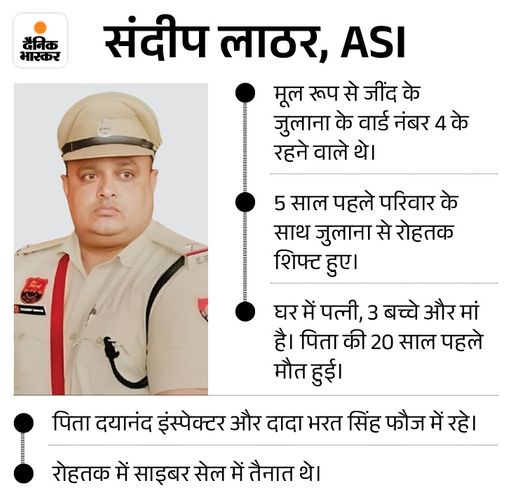 दैनिक भास्कर

संदीप लाठर, ASI

• मूल रूप से जींद के जुलाना के वार्ड नंबर 4 के रहने वाले थे।

• 5 साल पहले परिवार के साथ जुलाना से रोहतक शिफ्ट हुए।

• घर में पत्नी, 3 बच्चे और मां है। पिता की 20 साल पहले मौत हुई।

• पिता दयानंद इंस्पेक्टर और दादा भरत सिंह फौज में रहे।

• रोहतक में साइबर सेल में तैनात थे।